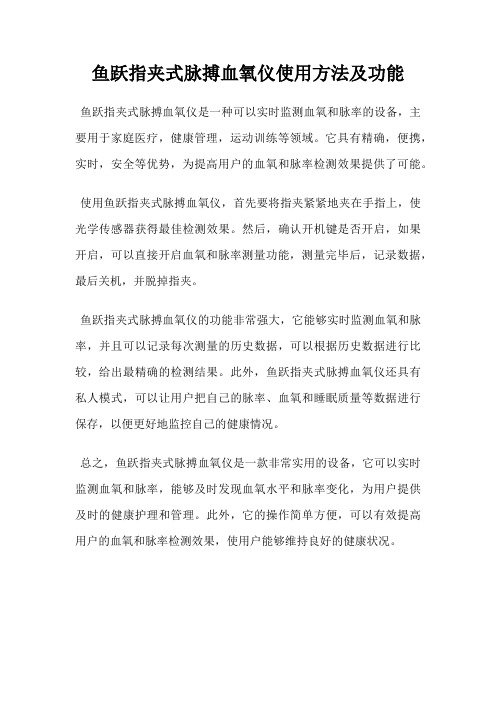 鱼跃指夹式脉搏血氧仪使用方法及功能

鱼跃指夹式脉搏血氧仪是一种可以实时监测血氧和脉率的设备，主要用于家庭医疗，健康管理，运动训练等领域。它具有精确，便携，实时，安全等优势，为提高用户的血氧和脉率检测效果提供了可能。

使用鱼跃指夹式脉搏血氧仪，首先要将指夹紧紧地夹在手指上，使光学传感器获得最佳检测效果。然后，确认开机键是否开启，如果开启，可以直接开启血氧和脉率测量功能，测量完毕后，记录数据，最后关机，并脱掉指夹。

鱼跃指夹式脉搏血氧仪的功能非常强大，它能够实时监测血氧和脉率，并且可以记录每次测量的历史数据，可以根据历史数据进行比较，给出最精确的检测结果。此外，鱼跃指夹式脉搏血氧仪还具有私人模式，可以让用户把自己的脉率、血氧和睡眠质量等数据进行保存，以便更好地监控自己的健康情况。

总之，鱼跃指夹式脉搏血氧仪是一款非常实用的设备，它可以实时监测血氧和脉率，能够及时发现血氧水平和脉率变化，为用户提供及时的健康护理和管理。此外，它的操作简单方便，可以有效提高用户的血氧和脉率检测效果，使用户能够维持良好的健康状况。